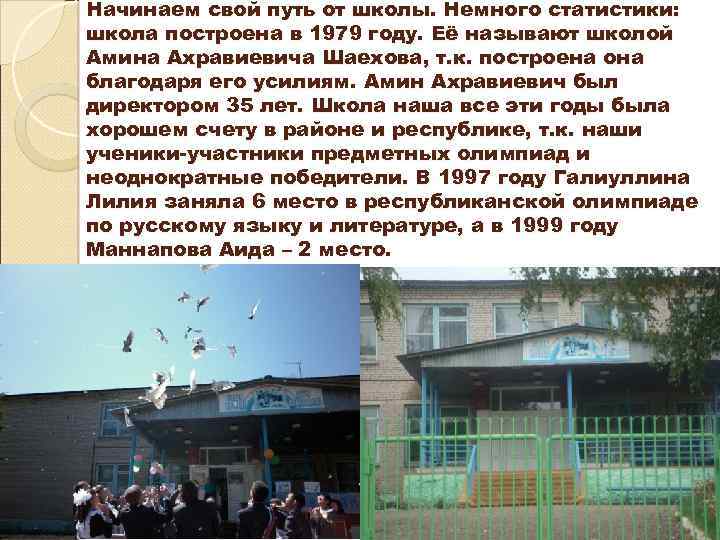 Начинаем свой путь от школы. Немного статистики: школа построена в 1979 году. Её называют школой Амина Ахравиевича Шаехова, т.к. построена она благодаря его усилиям. Амин Ахравиевич был директором 35 лет. Школа наша все эти годы была хорошем счету в районе и республике, т.к. наши ученики-участники предметных олимпиад и неоднократные победители. В 1997 году Галиуллина Лилия заняла 6 место в республиканской олимпиаде по русскому языку и литературе, а в 1999 году Маннапова Аида – 2 место.